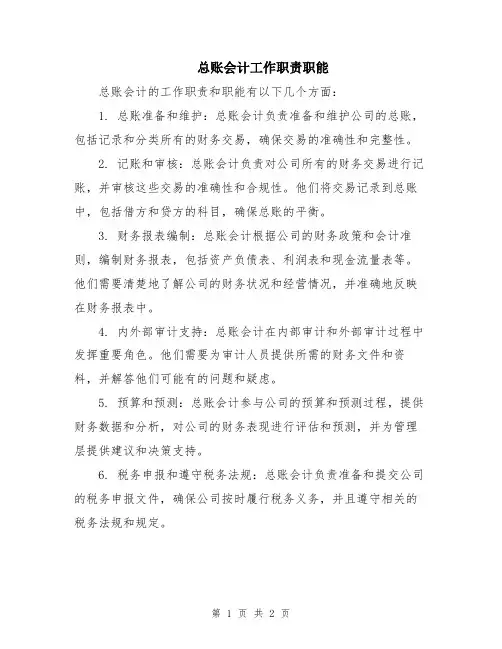 总账会计工作职责职能

总账会计的工作职责和职能有以下几个方面：

1. 总账准备和维护：总账会计负责准备和维护公司的总账，包括记录和分类所有的财务交易，确保交易的准确性和完整性。

2. 记账和审核：总账会计负责对公司所有的财务交易进行记账，并审核这些交易的准确性和合规性。他们将交易记录到总账中，包括借方和贷方的科目，确保总账的平衡。

3. 财务报表编制：总账会计根据公司的财务政策和会计准则，编制财务报表，包括资产负债表、利润表和现金流量表等。他们需要清楚地了解公司的财务状况和经营情况，并准确地反映在财务报表中。

4. 内外部审计支持：总账会计在内部审计和外部审计过程中发挥重要角色。他们需要为审计人员提供所需的财务文件和资料，并解答他们可能有的问题和疑虑。

5. 预算和预测：总账会计参与公司的预算和预测过程，提供财务数据和分析，对公司的财务表现进行评估和预测，并为管理层提供建议和决策支持。

6. 税务申报和遵守税务法规：总账会计负责准备和提交公司的税务申报文件，确保公司按时履行税务义务，并且遵守相关的税务法规和规定。

第 1 页 共 2 页